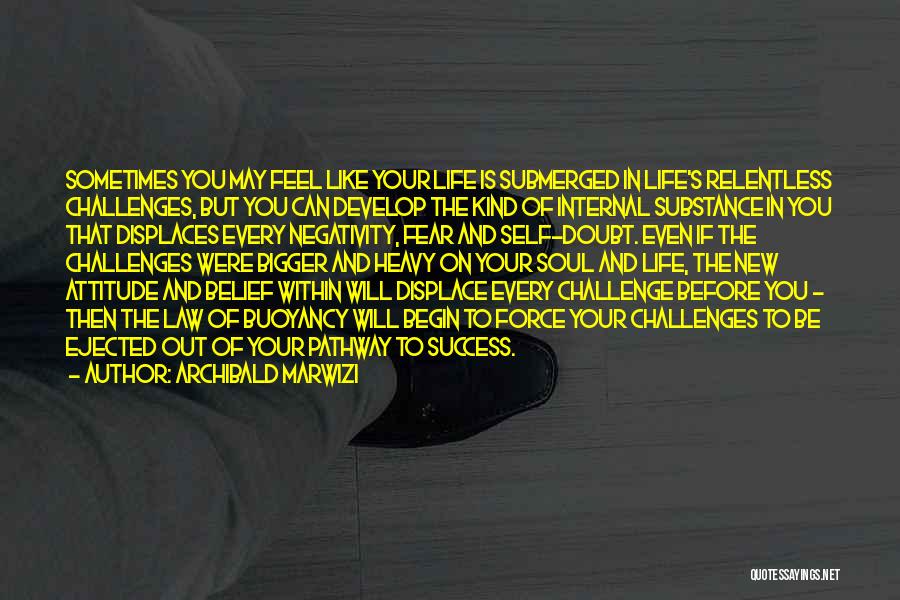 SOMETIMES YOU MAY FEEL LIKE YOUR LIFE IS SUBMERGED IN LIFE'S RELENTLESS CHALLENGES, BUT YOU CAN DEVELOP THE KIND OF INTERNAL SUBSTANCE IN YOU THAT DISPLACES EVERY NEGATIVITY, FEAR AND SELF-DOUBT. EVEN IF THE CHALLENGES WERE BIGGER AND HEAVY ON YOUR SOUL AND LIFE, THE NEW ATTITUDE AND BELIEF WITHIN WILL DISPLACE EVERY CHALLENGE BEFORE YOU - THEN THE LAW OF BUOYANCY WILL BEGIN TO FORCE YOUR CHALLENGES TO BE EJECTED OUT OF YOUR PATHWAY TO SUCCESS.
- AUTHOR: ARCHIBALD MARWIZI

QUOTESSAYINGS.NET